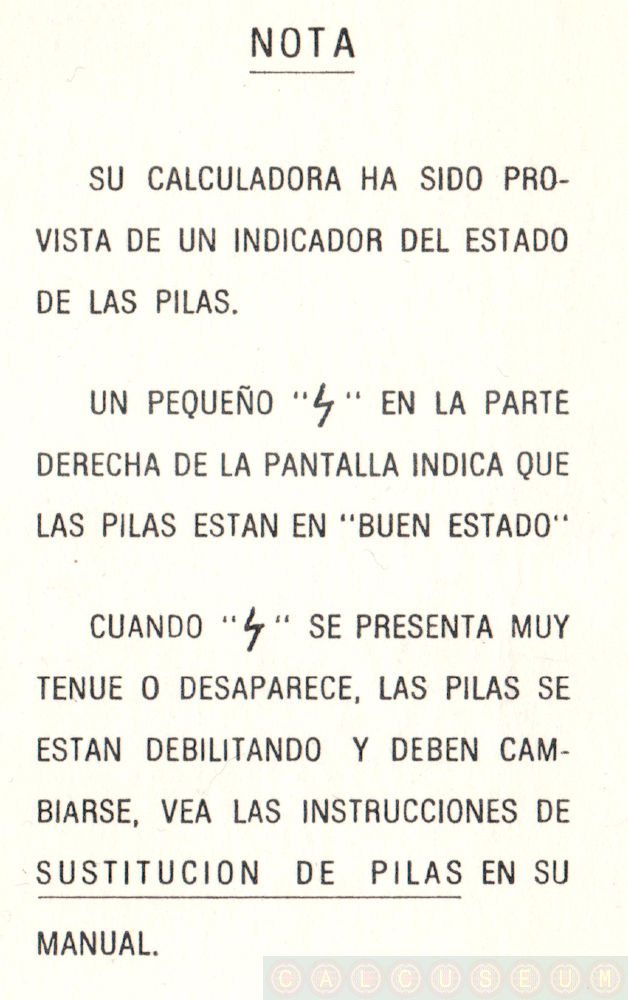 NOTA

SU CALCULADORA HA SIDO PROVISTA DE UN INDICADOR DEL ESTADO DE LAS PILAS.

UN PEQUEÑO "ϟ" EN LA PARTE DERECHA DE LA PANTALLA INDICA QUE LAS PILAS ESTAN EN "BUEN ESTADO"

CUANDO "ϟ" SE PRESENTA MUY TENUE O DESAPARECE, LAS PILAS SE ESTAN DEBILITANDO Y DEBEN CAMBIARSE, VEA LAS INSTRUCCIONES DE SUSTITUCION DE PILAS EN SU MANUAL.

CALCUSEUM